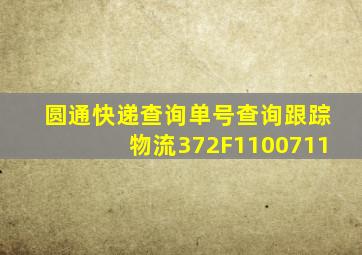 圆通快递查询单号查询跟踪物流372F1100711